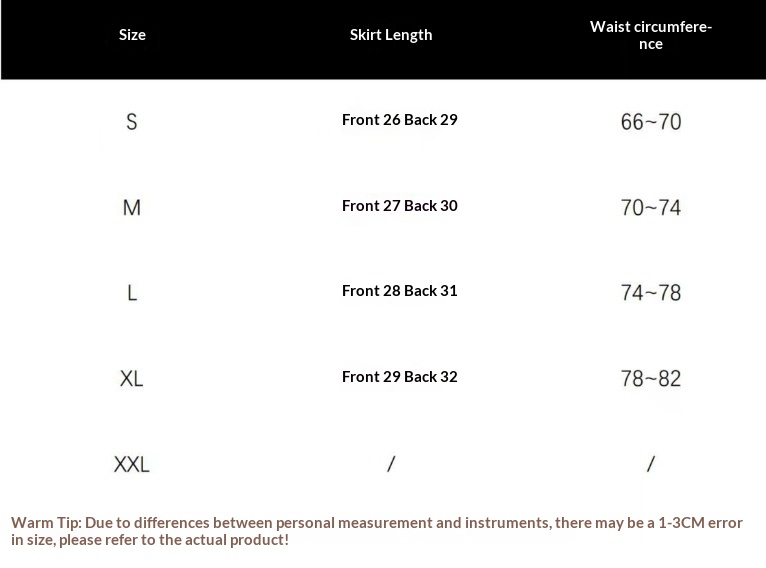 | Size | Skirt Length | Waist circumference |
|---|---|---|
| S | Front 26 Back 29 | 66~70 |
| M | Front 27 Back 30 | 70~74 |
| L | Front 28 Back 31 | 74~78 |
| XL | Front 29 Back 32 | 78~82 |
| XXL | / | / |

Warm Tip: Due to differences between personal measurement and instruments, there may be a 1-3CM error in size, please refer to the actual product!